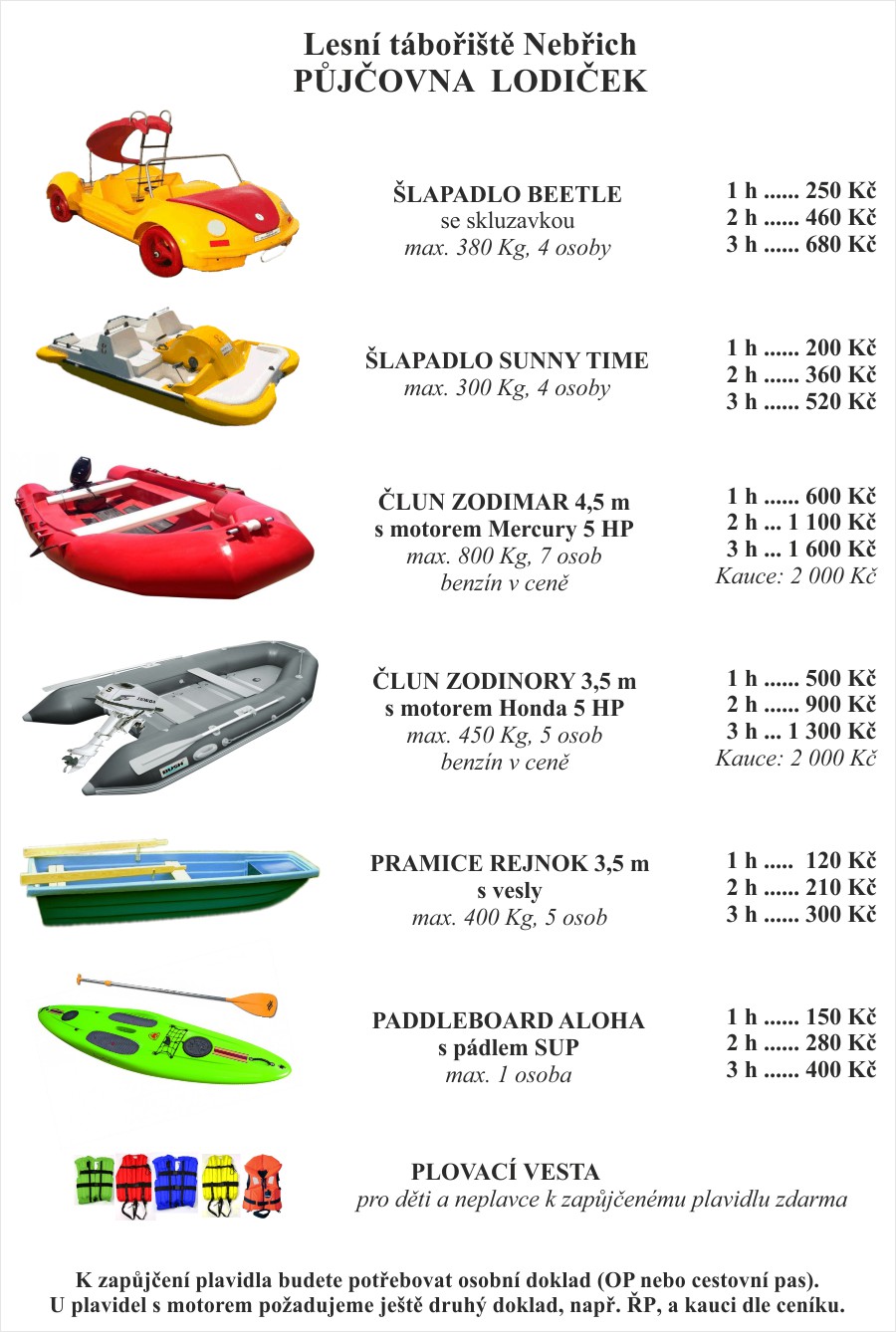 Lesní tábořiště Nebřich
PŮJČOVNA LODIČEK

ŠLAPADLO BEETLE
se skluzavkou
max. 380 Kg, 4 osoby

1 h ...... 250 Kč
2 h ...... 460 Kč
3 h ...... 680 Kč

ŠLAPADLO SUNNY TIME
max. 300 Kg, 4 osoby

1 h ...... 200 Kč
2 h ...... 360 Kč
3 h ...... 520 Kč

ČLUN ZODIMAR 4,5 m
s motorem Mercury 5 HP
max. 800 Kg, 7 osob
benzín v ceně

1 h ...... 600 Kč
2 h ... 1 100 Kč
3 h ... 1 600 Kč
Kauce: 2 000 Kč

ČLUN ZODINORY 3,5 m
s motorem Honda 5 HP
max. 450 Kg, 5 osob
benzín v ceně

1 h ...... 500 Kč
2 h ...... 900 Kč
3 h ... 1 300 Kč
Kauce: 2 000 Kč

PRAMICE REJNOK 3,5 m
s vesly
max. 400 Kg, 5 osob

1 h ..... 120 Kč
2 h ...... 210 Kč
3 h ...... 300 Kč

PADDLEBOARD ALOHA
s pádlem SUP
max. 1 osoba

1 h ...... 150 Kč
2 h ...... 280 Kč
3 h ...... 400 Kč

PLOVACÍ VESTA
pro děti a neplavce k zapůjčenému plavidlu zdarma

K zapůjčení plavidla budete potřebovat osobní doklad (OP nebo cestovní pas).
U plavidel s motorem požadujeme ještě druhý doklad, např. ŘP, a kauci dle ceníku.